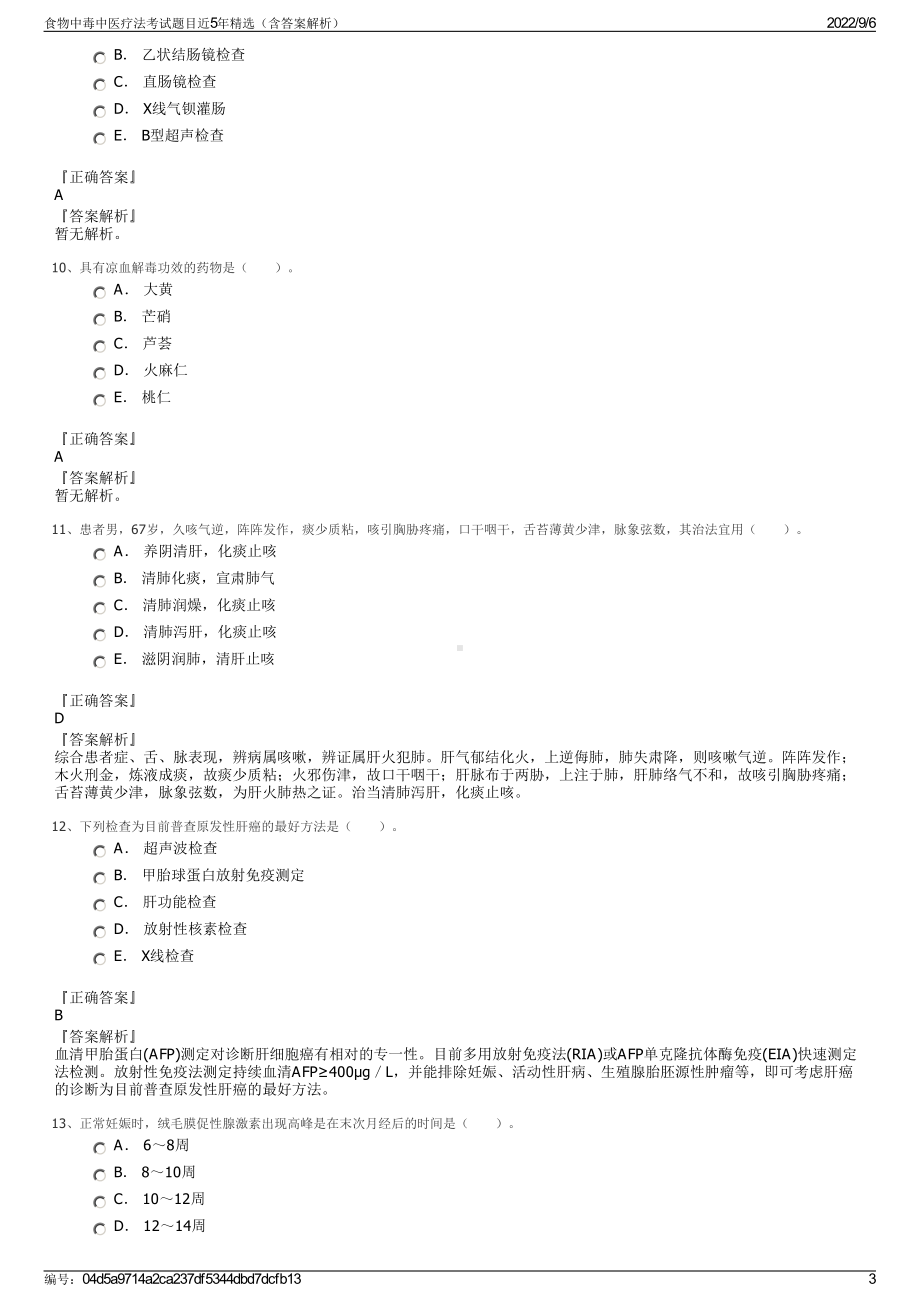 食物中毒中医疗法考试题目近5年精选（含答案解析）	2022/9/6

B. 乙状结肠镜检查
C. 直肠镜检查
D. X线气钡灌肠
E. B型超声检查

『正确答案』
A
『答案解析』
暂无解析。

10、具有凉血解毒功效的药物是（　　）。
A. 大黄
B. 芒硝
C. 芦荟
D. 火麻仁
E. 桃仁

『正确答案』
A
『答案解析』
暂无解析。

11、患者男，67岁，久咳气逆，阵阵发作，痰少质粘，咳引胸胁疼痛，口干咽干，舌苔薄黄少津，脉象弦数，其治法宜用（　　）。
A. 养阴清肝，化痰止咳
B. 清肺化痰，宣肃肺气
C. 清肺润燥，化痰止咳
D. 清肺泻肝，化痰止咳
E. 滋阴润肺，清肝止咳

『正确答案』
D
『答案解析』
综合患者症、舌、脉表现，辨病属咳嗽，辨证属肝火犯肺。肝气郁结化火，上逆侮肺，肺失肃降，则咳嗽气逆。阵阵发作；木火刑金，炼液成痰，故痰少质粘；火邪伤津，故口干咽干；肝脉布于两胁，上注于肺，肝肺络气不和，故咳引胸胁疼痛；舌苔薄黄少津，脉象弦数，为肝火肺热之证。治当清肺泻肝，化痰止咳。

12、下列检查为目前普查原发性肝癌的最好方法是（　　）。
A. 超声波检查
B. 甲胎球蛋白放射免疫测定
C. 肝功能检查
D. 放射性核素检查
E. X线检查

『正确答案』
B
『答案解析』
血清甲胎蛋白(AFP)测定对诊断肝细胞癌有相对的专一性。目前多用放射免疫法(RIA)或AFP单克隆抗体酶免疫(EIA)快速测定法检测。放射性免疫法测定持续血清AFP≥400μg／L，并能排除妊娠、活动性肝病、生殖腺胎胚源性肿瘤等，即可考虑肝癌的诊断为目前普查原发性肝癌的最好方法。

13、正常妊娠时，绒毛膜促性腺激素出现高峰是在末次月经后的时间是（　　）。
A. 6～8周
B. 8～10周
C. 10～12周
D. 12～14周

编号：04d5a9714a2ca237df5344dbd7dcfb13	3